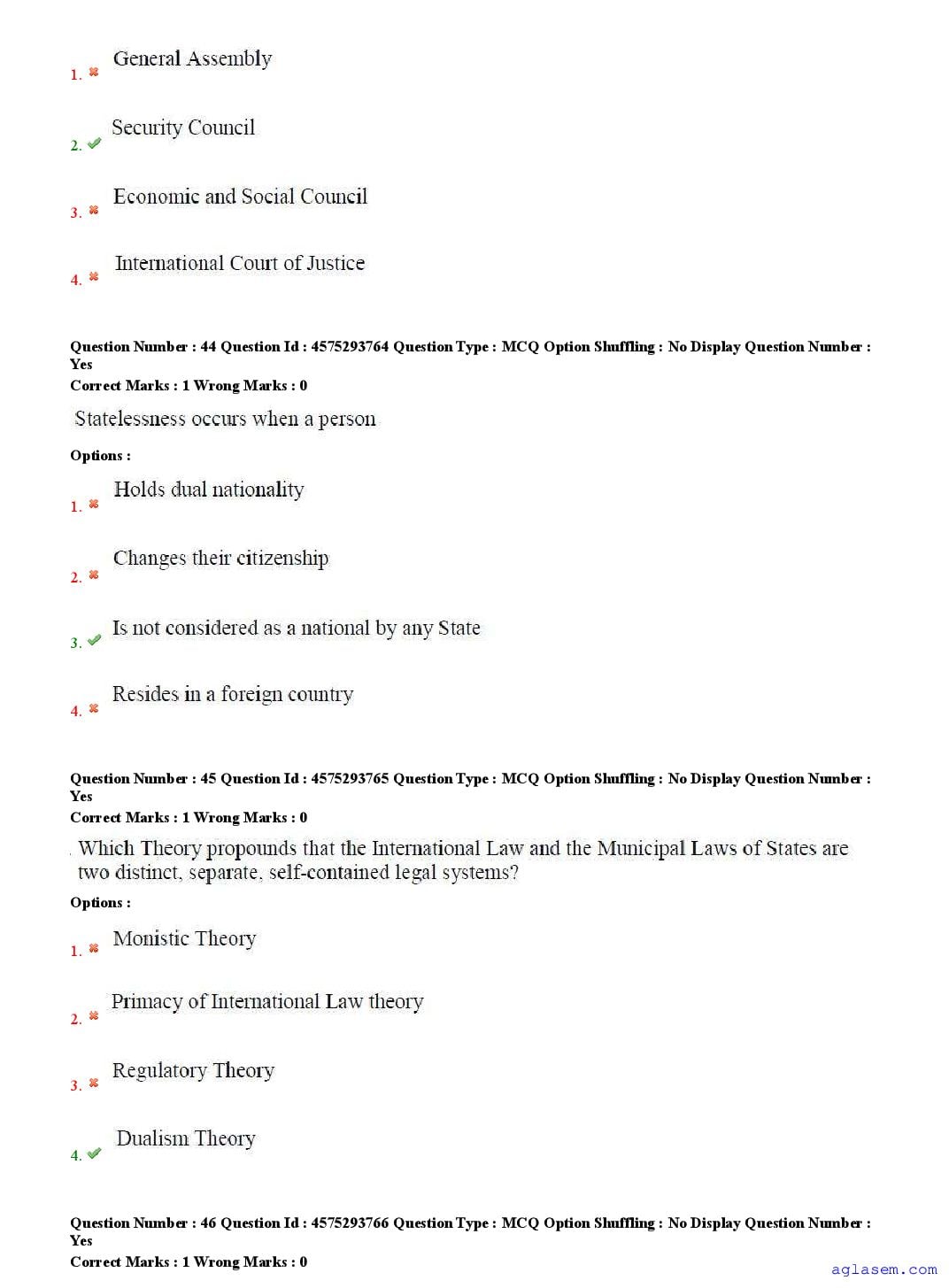 1. General Assembly

2. Security Council

3. Economic and Social Council

4. International Court of Justice

Question Number : 44 Question Id : 4575293764 Question Type : MCQ Option Shuffling : No Display Question Number : Yes
Correct Marks : 1 Wrong Marks : 0

Statelessness occurs when a person

Options :

1. Holds dual nationality

2. Changes their citizenship

3. Is not considered as a national by any State

4. Resides in a foreign country

Question Number : 45 Question Id : 4575293765 Question Type : MCQ Option Shuffling : No Display Question Number : Yes
Correct Marks : 1 Wrong Marks : 0

Which Theory propounds that the International Law and the Municipal Laws of States are two distinct, separate, self-contained legal systems?

Options :

1. Monistic Theory

2. Primacy of International Law theory

3. Regulatory Theory

4. Dualism Theory

Question Number : 46 Question Id : 4575293766 Question Type : MCQ Option Shuffling : No Display Question Number : Yes
Correct Marks : 1 Wrong Marks : 0

aglasem.com